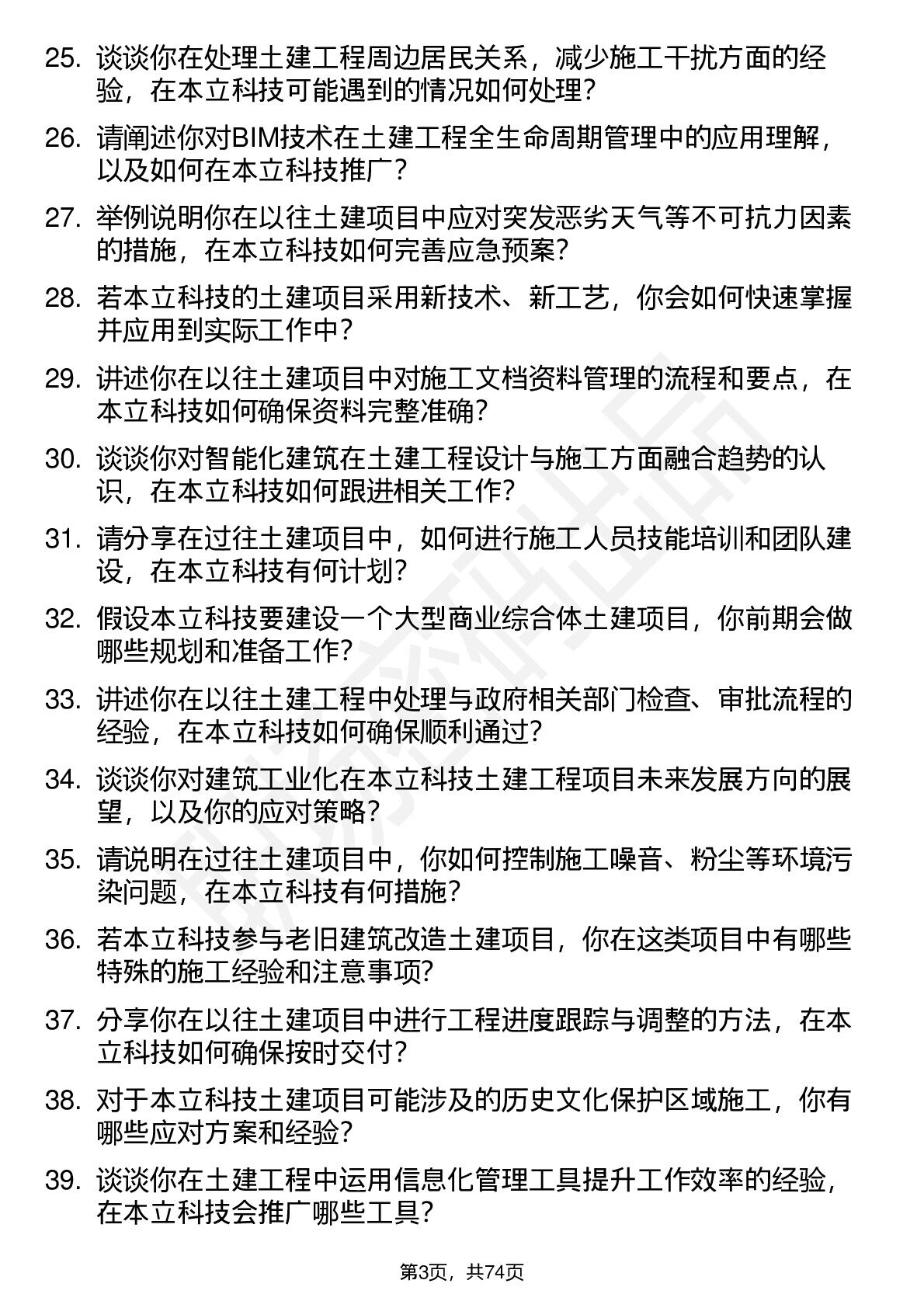 25. 谈谈你在处理土建工程周边居民关系，减少施工干扰方面的经验，在本立科技可能遇到的情况如何处理？

26. 请阐述你对BIM技术在土建工程全生命周期管理中的应用理解，以及如何在本立科技推广？

27. 举例说明你在以往土建项目中应对突发恶劣天气等不可抗力因素的措施，在本立科技如何完善应急预案？

28. 若本立科技的土建项目采用新技术、新工艺，你会如何快速掌握并应用到实际工作中？

29. 讲述你在以往土建项目中对施工文档资料管理的流程和要点，在本立科技如何确保资料完整准确？

30. 谈谈你对智能化建筑在土建工程设计与施工方面融合趋势的认识，在本立科技如何跟进相关工作？

31. 请分享在过往土建项目中，如何进行施工人员技能培训和团队建设，在本立科技有何计划？

32. 假设本立科技要建设一个大型商业综合体土建项目，你前期会做哪些规划和准备工作？

33. 讲述你在以往土建工程中处理与政府相关部门检查、审批流程的经验，在本立科技如何确保顺利通过？

34. 谈谈你对建筑工业化在本立科技土建工程项目未来发展方向的展望，以及你的应对策略？

35. 请说明在过往土建项目中，你如何控制施工噪音、粉尘等环境污染问题，在本立科技有何措施？

36. 若本立科技参与老旧建筑改造土建项目，你在这类项目中有哪些特殊的施工经验和注意事项？

37. 分享你在以往土建项目中进行工程进度跟踪与调整的方法，在本立科技如何确保按时交付？

38. 对于本立科技土建项目可能涉及的历史文化保护区域施工，你有哪些应对方案和经验？

39. 谈谈你在土建工程中运用信息化管理工具提升工作效率的经验，在本立科技会推广哪些工具？

第3页，共74页